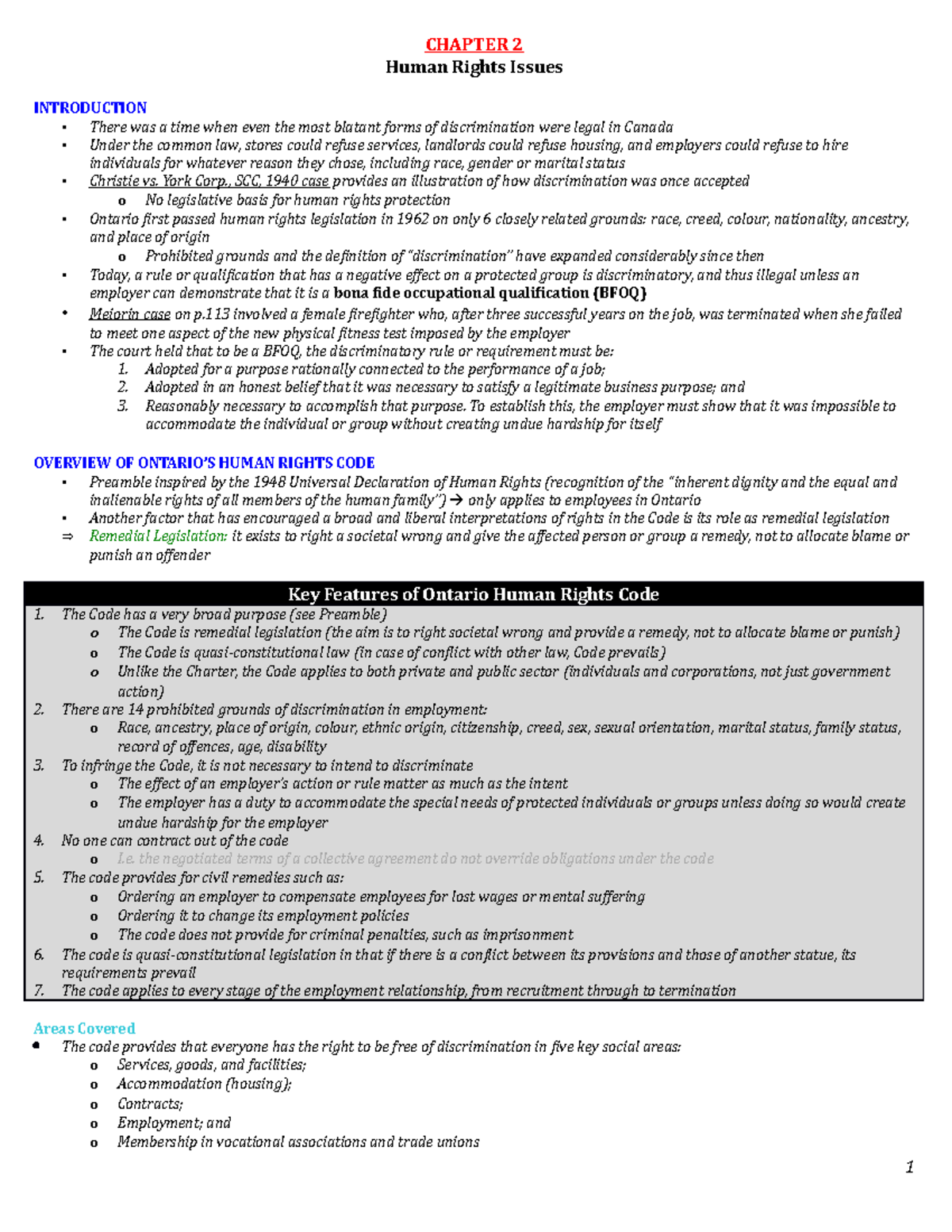 CHAPTER 2
Human Rights Issues

INTRODUCTION
• There was a time when even the most blatant forms of discrimination were legal in Canada
• Under the common law, stores could refuse services, landlords could refuse housing, and employers could refuse to hire individuals for whatever reason they chose, including race, gender or marital status
• Christie vs. York Corp., SCC, 1940 case provides an illustration of how discrimination was once accepted
o No legislative basis for human rights protection
• Ontario first passed human rights legislation in 1962 on only 6 closely related grounds: race, creed, colour, nationality, ancestry, and place of origin
o Prohibited grounds and the definition of "discrimination" have expanded considerably since then
• Today, a rule or qualification that has a negative effect on a protected group is discriminatory, and thus illegal unless an employer can demonstrate that it is a bona fide occupational qualification (BFOQ)
• Meiorin case on p.113 involved a female firefighter who, after three successful years on the job, was terminated when she failed to meet one aspect of the new physical fitness test imposed by the employer
• The court held that to be a BFOQ, the discriminatory rule or requirement must be:
1. Adopted for a purpose rationally connected to the performance of a job;
2. Adopted in an honest belief that it was necessary to satisfy a legitimate business purpose; and
3. Reasonably necessary to accomplish that purpose. To establish this, the employer must show that it was impossible to accommodate the individual or group without creating undue hardship for itself

OVERVIEW OF ONTARIO'S HUMAN RIGHTS CODE
• Preamble inspired by the 1948 Universal Declaration of Human Rights (recognition of the "inherent dignity and the equal and inalienable rights of all members of the human family") → only applies to employees in Ontario
• Another factor that has encouraged a broad and liberal interpretations of rights in the Code is its role as remedial legislation
⇒ Remedial Legislation: it exists to right a societal wrong and give the affected person or group a remedy, not to allocate blame or punish an offender

Key Features of Ontario Human Rights Code
1. The Code has a very broad purpose (see Preamble)
o The Code is remedial legislation (the aim is to right societal wrong and provide a remedy, not to allocate blame or punish)
o The Code is quasi-constitutional law (in case of conflict with other law, Code prevails)
o Unlike the Charter, the Code applies to both private and public sector (individuals and corporations, not just government action)
2. There are 14 prohibited grounds of discrimination in employment:
o Race, ancestry, place of origin, colour, ethnic origin, citizenship, creed, sex, sexual orientation, marital status, family status, record of offences, age, disability
3. To infringe the Code, it is not necessary to intend to discriminate
o The effect of an employer's action or rule matter as much as the intent
o The employer has a duty to accommodate the special needs of protected individuals or groups unless doing so would create undue hardship for the employer
4. No one can contract out of the code
o I.e. the negotiated terms of a collective agreement do not override obligations under the code
5. The code provides for civil remedies such as:
o Ordering an employer to compensate employees for lost wages or mental suffering
o Ordering it to change its employment policies
o The code does not provide for criminal penalties, such as imprisonment
6. The code is quasi-constitutional legislation in that if there is a conflict between its provisions and those of another statue, its requirements prevail
7. The code applies to every stage of the employment relationship, from recruitment through to termination

Areas Covered
• The code provides that everyone has the right to be free of discrimination in five key social areas:
o Services, goods, and facilities;
o Accommodation (housing);
o Contracts;
o Employment; and
o Membership in vocational associations and trade unions

1